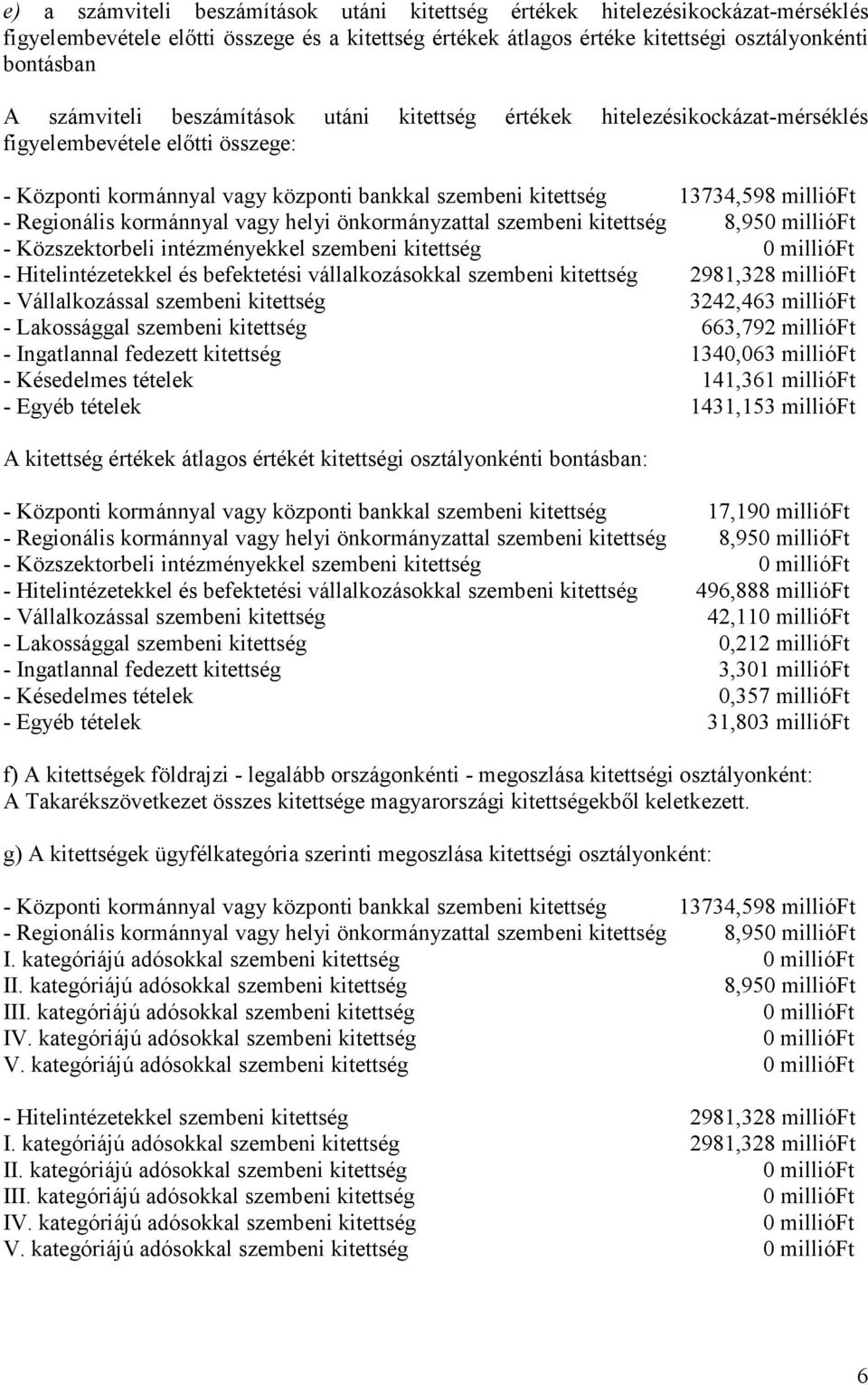 e) a számviteli beszámítások utáni kitettség értékek hitelezésikockázat-mérséklés figyelembevétele előtti összege és a kitettség értékek átlagos értéke kitettségi osztályonkénti bontásban

A számviteli beszámítások utáni kitettség értékek hitelezésikockázat-mérséklés figyelembevétele előtti összege:

- Központi kormánnyal vagy központi bankkal szembeni kitettség 13734,598 millióFt
- Regionális kormánnyal vagy helyi önkormányzattal szembeni kitettség 8,950 millióFt
- Közszektorbeli intézményekkel szembeni kitettség 0 millióFt
- Hitelintézetekkel és befektetési vállalkozásokkal szembeni kitettség 2981,328 millióFt
- Vállalkozással szembeni kitettség 3242,463 millióFt
- Lakossággal szembeni kitettség 663,792 millióFt
- Ingatlannal fedezett kitettség 1340,063 millióFt
- Késedelmes tételek 141,361 millióFt
- Egyéb tételek 1431,153 millióFt

A kitettség értékek átlagos értékét kitettségi osztályonkénti bontásban:

- Központi kormánnyal vagy központi bankkal szembeni kitettség 17,190 millióFt
- Regionális kormánnyal vagy helyi önkormányzattal szembeni kitettség 8,950 millióFt
- Közszektorbeli intézményekkel szembeni kitettség 0 millióFt
- Hitelintézetekkel és befektetési vállalkozásokkal szembeni kitettség 496,888 millióFt
- Vállalkozással szembeni kitettség 42,110 millióFt
- Lakossággal szembeni kitettség 0,212 millióFt
- Ingatlannal fedezett kitettség 3,301 millióFt
- Késedelmes tételek 0,357 millióFt
- Egyéb tételek 31,803 millióFt

f) A kitettségek földrajzi - legalább országonkénti - megoszlása kitettségi osztályonként:
A Takarékszövetkezet összes kitettsége magyarországi kitettségekből keletkezett.

g) A kitettségek ügyfélkategória szerinti megoszlása kitettségi osztályonként:

- Központi kormánnyal vagy központi bankkal szembeni kitettség 13734,598 millióFt
- Regionális kormánnyal vagy helyi önkormányzattal szembeni kitettség 8,950 millióFt
I. kategóriájú adósokkal szembeni kitettség 0 millióFt
II. kategóriájú adósokkal szembeni kitettség 8,950 millióFt
III. kategóriájú adósokkal szembeni kitettség 0 millióFt
IV. kategóriájú adósokkal szembeni kitettség 0 millióFt
V. kategóriájú adósokkal szembeni kitettség 0 millióFt

- Hitelintézetekkel szembeni kitettség 2981,328 millióFt
I. kategóriájú adósokkal szembeni kitettség 2981,328 millióFt
II. kategóriájú adósokkal szembeni kitettség 0 millióFt
III. kategóriájú adósokkal szembeni kitettség 0 millióFt
IV. kategóriájú adósokkal szembeni kitettség 0 millióFt
V. kategóriájú adósokkal szembeni kitettség 0 millióFt

6